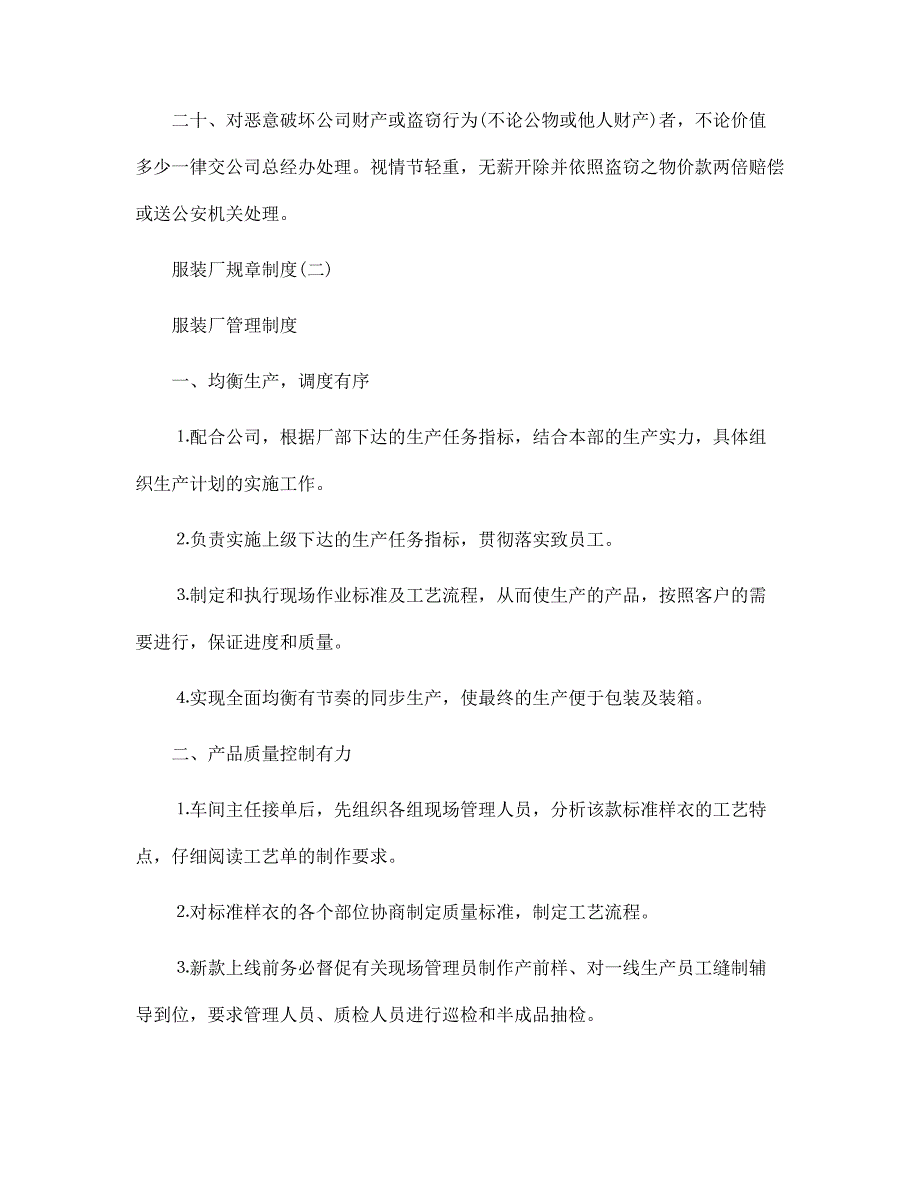 二十、对恶意破坏公司财产或盗窃行为(不论公物或他人财产)者，不论价值多少一律交公司总经办处理。视情节轻重，无薪开除并依照盗窃之物价款两倍赔偿或送公安机关处理。

服装厂规章制度(二)

服装厂管理制度

一、均衡生产，调度有序

1.配合公司，根据厂部下达的生产任务指标，结合本部的生产实力，具体组织生产计划的实施工作。

2.负责实施上级下达的生产任务指标，贯彻落实致员工。

3.制定和执行现场作业标准及工艺流程，从而使生产的产品，按照客户的需要进行，保证进度和质量。

4.实现全面均衡有节奏的同步生产，使最终的生产便于包装及装箱。

二、产品质量控制有力

1.车间主任接单后，先组织各组现场管理人员，分析该款标准样衣的工艺特点，仔细阅读工艺单的制作要求。

2.对标准样衣的各个部位协商制定质量标准，制定工艺流程。

3.新款上线前务必督促有关现场管理员制作产前样、对一线生产员工缝制辅导到位，要求管理人员、质检人员进行巡检和半成品抽检。